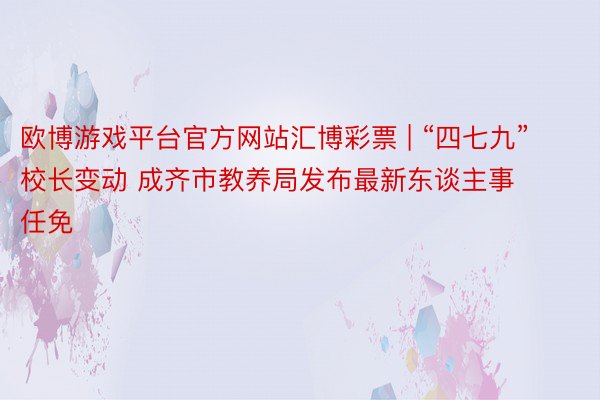 欧博游戏平台官方网站汇博彩票 | “四七九”校长变动 成齐市教养局发布最新东谈主事任免